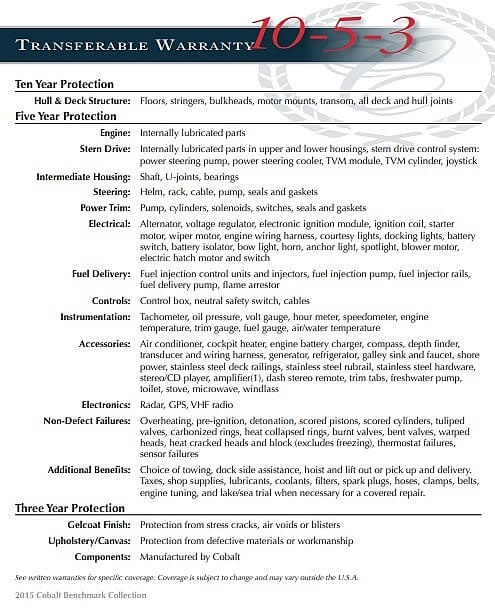 TRANSFERABLE WARRANTY 10-5-3

Ten Year Protection

Hull & Deck Structure: Floors, stringers, bulkheads, motor mounts, transom, all deck and hull joints

Five Year Protection

Engine: Internally lubricated parts

Stern Drive: Internally lubricated parts in upper and lower housings, stern drive control system: power steering pump, power steering cooler, TVM module, TVM cylinder, joystick

Intermediate Housing: Shaft, U-joints, bearings

Steering: Helm, rack, cable, pump, seals and gaskets

Power Trim: Pump, cylinders, solenoids, switches, seals and gaskets

Electrical: Alternator, voltage regulator, electronic ignition module, ignition coil, starter motor, wiper motor, engine wiring harness, courtesy lights, docking lights, battery switch, battery isolator, bow light, horn, anchor light, spotlight, blower motor, electric hatch motor and switch

Fuel Delivery: Fuel injection control units and injectors, fuel injection pump, fuel injector rails, fuel delivery pump, flame arrestor

Controls: Control box, neutral safety switch, cables

Instrumentation: Tachometer, oil pressure, volt gauge, hour meter, speedometer, engine temperature, trim gauge, fuel gauge, air/water temperature

Accessories: Air conditioner, cockpit heater, engine battery charger, compass, depth finder, transducer and wiring harness, generator, refrigerator, galley sink and faucet, shore power, stainless steel deck railings, stainless steel rubrail, stainless steel hardware, stereo/CD player, amplifier(1), dash stereo remote, trim tabs, freshwater pump, toilet, stove, microwave, windlass

Electronics: Radar, GPS, VHF radio

Non-Defect Failures: Overheating, pre-ignition, detonation, scored pistons, scored cylinders, tuliped valves, carbonized rings, heat collapsed rings, burnt valves, bent valves, warped heads, heat cracked heads and block (excludes freezing), thermostat failures, sensor failures

Additional Benefits: Choice of towing, dock side assistance, hoist and lift out or pick up and delivery. Taxes, shop supplies, lubricants, coolants, filters, spark plugs, hoses, clamps, belts, engine tuning, and lake/sea trial when necessary for a covered repair.

Three Year Protection

Gelcoat Finish: Protection from stress cracks, air voids or blisters

Upholstery/Canvas: Protection from defective materials or workmanship

Components: Manufactured by Cobalt

See written warranties for specific coverage. Coverage is subject to change and may vary outside the U.S.A.

2015 Cobalt Benchmark Collection